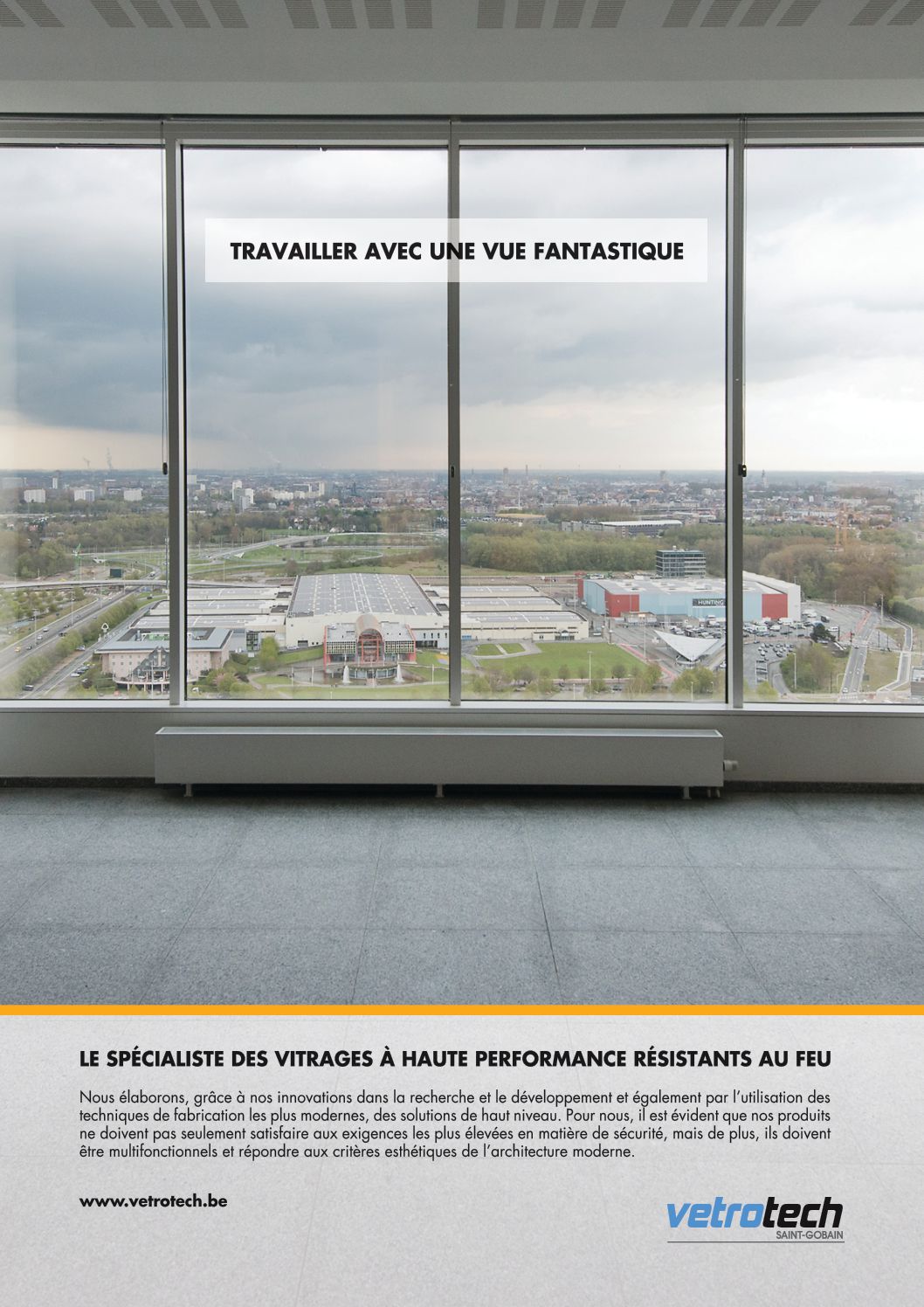 TRAVAILLER AVEC UNE VUE FANTASTIQUE

HUNTING

LE SPÉCIALISTE DES VITRAGES À HAUTE PERFORMANCE RÉSISTANTS AU FEU

Nous élaborons, grâce à nos innovations dans la recherche et le développement et également par l'utilisation des techniques de fabrication les plus modernes, des solutions de haut niveau. Pour nous, il est évident que nos produits ne doivent pas seulement satisfaire aux exigences les plus élevées en matière de sécurité, mais de plus, ils doivent être multifonctionnels et répondre aux critères esthétiques de l'architecture moderne.

www.vetrotech.be

vetrotech
SAINT-GOBAIN